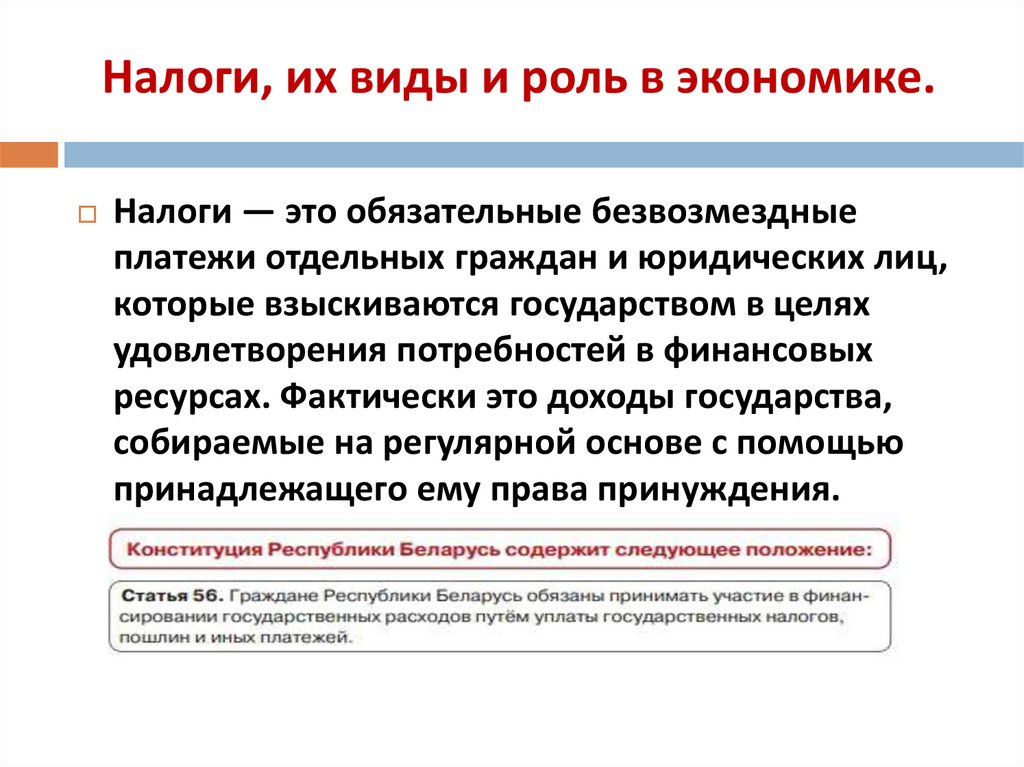 Налоги, их виды и роль в экономике.

Налоги — это обязательные безвозмездные платежи отдельных граждан и юридических лиц, которые взыскиваются государством в целях удовлетворения потребностей в финансовых ресурсах. Фактически это доходы государства, собираемые на регулярной основе с помощью принадлежащего ему права принуждения.

Конституция Республики Беларусь содержит следующее положение:

Статья 56. Граждане Республики Беларусь обязаны принимать участие в финансировании государственных расходов путём уплаты государственных налогов, пошлин и иных платежей.